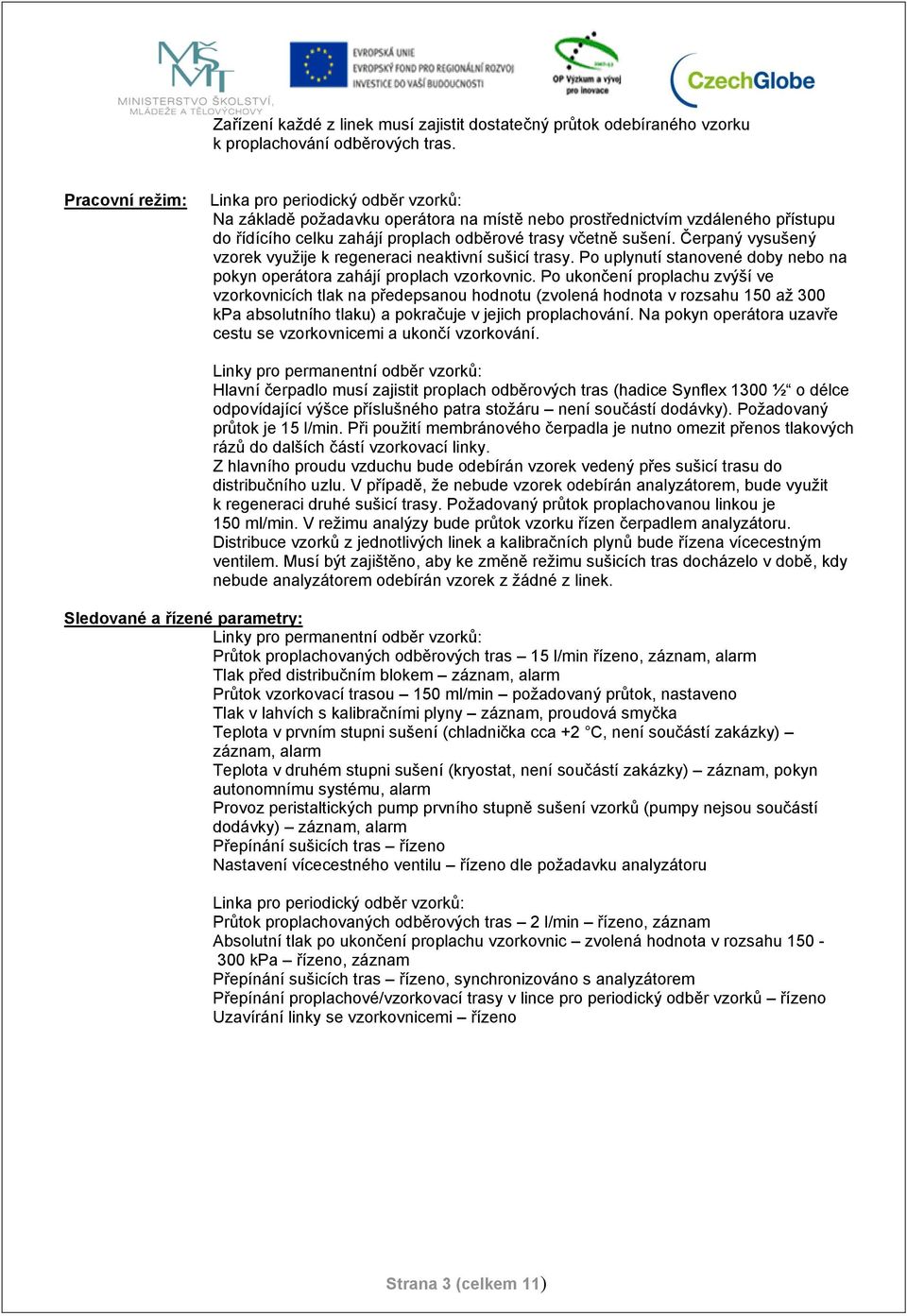 MŠMT MINISTERSTVO ŠKOLSTVÍ, MLÁDEŽE A TĚLOVÝCHOVY

EVROPSKÁ UNIE
EVROPSKÝ FOND PRO REGIONÁLNÍ ROZVOJ
INVESTICE DO VAŠÍ BUDOUCNOSTI

OP Výzkum a vývoj pro inovace

CzechGlobe

Zařízení každé z linek musí zajistit dostatečný průtok odebíraného vzorku k proplachování odběrových tras.

Pracovní režim: Linka pro periodický odběr vzorků:
Na základě požadavku operátora na místě nebo prostřednictvím vzdáleného přístupu do řídícího celku zahájí proplach odběrové trasy včetně sušení. Čerpaný vysušený vzorek využije k regeneraci neaktivní sušicí trasy. Po uplynutí stanovené doby nebo na pokyn operátora zahájí proplach vzorkovnic. Po ukončení proplachu zvýší ve vzorkovnicích tlak na předepsanou hodnotu (zvolená hodnota v rozsahu 150 až 300 kPa absolutního tlaku) a pokračuje v jejich proplachování. Na pokyn operátora uzavře cestu se vzorkovnicemi a ukončí vzorkování.

Linky pro permanentní odběr vzorků:
Hlavní čerpadlo musí zajistit proplach odběrových tras (hadice Synflex 1300 ½“ o délce odpovídající výšce příslušného patra stožáru – není součástí dodávky). Požadovaný průtok je 15 l/min. Při použití membránového čerpadla je nutno omezit přenos tlakových rázů do dalších částí vzorkovací linky.
Z hlavního proudu vzduchu bude odebírán vzorek vedený přes sušicí trasu do distribučního uzlu. V případě, že nebude vzorek odebírán analyzátorem, bude využit k regeneraci druhé sušicí trasy. Požadovaný průtok proplachovanou linkou je 150 ml/min. V režimu analýzy bude průtok vzorku řízen čerpadlem analyzátoru.
Distribuce vzorků z jednotlivých linek a kalibračních plynů bude řízena vícecestným ventilem. Musí být zajištěno, aby ke změně režimu sušicích tras docházelo v době, kdy nebude analyzátorem odebírán vzorek z žádné z linek.

Sledované a řízené parametry:
Linky pro permanentní odběr vzorků:
Průtok proplachovaných odběrových tras – 15 l/min řízeno, záznam, alarm
Tlak před distribučním blokem – záznam, alarm
Průtok vzorkovací trasou – 150 ml/min – požadovaný průtok, nastaveno
Tlak v lahvích s kalibračními plyny – záznam, proudová smyčka
Teplota v prvním stupni sušení (chladnička cca +2 °C, není součástí zakázky) – záznam, alarm
Teplota v druhém stupni sušení (kryostat, není součástí zakázky) – záznam, pokyn autonomnímu systému, alarm
Provoz peristaltických pump prvního stupně sušení vzorků (pumpy nejsou součástí dodávky) – záznam, alarm
Přepínání sušicích tras – řízeno
Nastavení vícecestného ventilu – řízeno dle požadavku analyzátoru

Linka pro periodický odběr vzorků:
Průtok proplachovaných odběrových tras – 2 l/min – řízeno, záznam
Absolutní tlak po ukončení proplachu vzorkovnic – zvolená hodnota v rozsahu 150 - 300 kPa – řízeno, záznam
Přepínání sušicích tras – řízeno, synchronizováno s analyzátorem
Přepínání proplachové/vzorkovací trasy v lince pro periodický odběr vzorků – řízeno
Uzavírání linky se vzorkovnicemi – řízeno

Strana 3 (celkem 11)